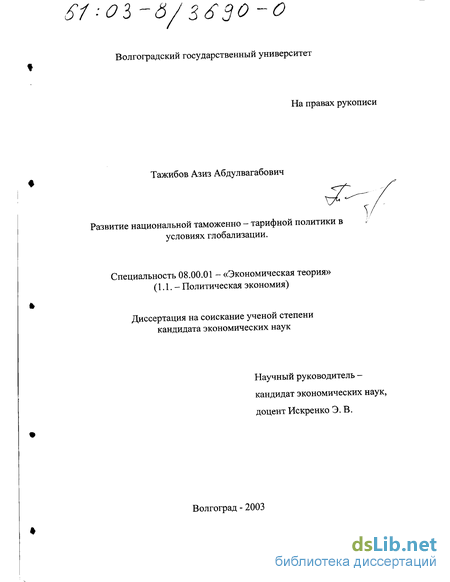 51:03-8/3690-0

Волгоградский государственный университет

На правах рукописи

Тажибов Азиз Абдулвагабович

Развитие национальной таможенно – тарифной политики в условиях глобализации.

Специальность 08.00.01 – «Экономическая теория» (1.1. – Политическая экономия)

Диссертация на соискание ученой степени кандидата экономических наук

Научный руководитель – кандидат экономических наук, доцент Искренко Э. В.

Волгоград - 2003

dsLib.net
библиотека диссертаций